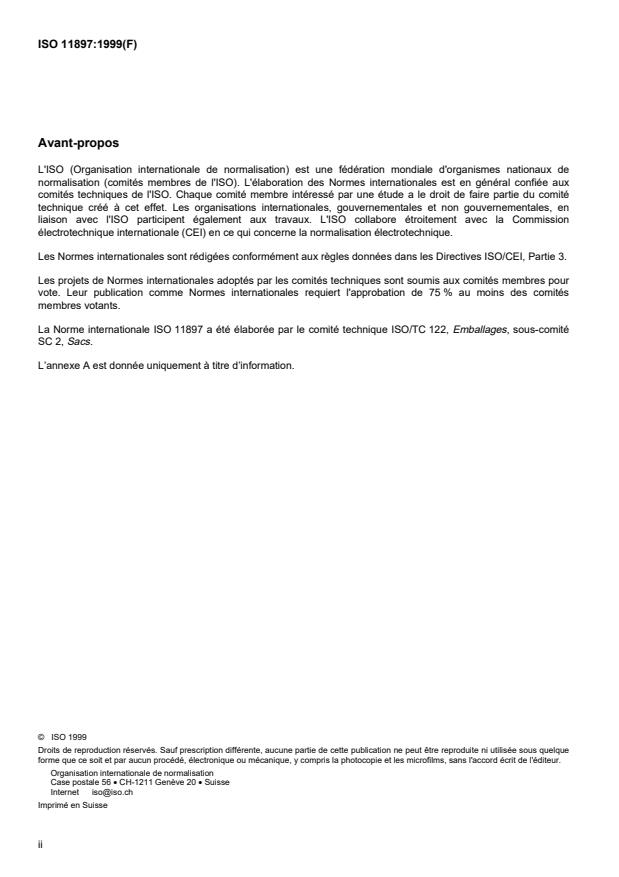 ISO 11897:1999(F)

Avant-propos

L'ISO (Organisation internationale de normalisation) est une fédération mondiale d'organismes nationaux de normalisation (comités membres de l'ISO). L'élaboration des Normes internationales est en général confiée aux comités techniques de l'ISO. Chaque comité membre intéressé par une étude a le droit de faire partie du comité technique créé à cet effet. Les organisations internationales, gouvernementales et non gouvernementales, en liaison avec l'ISO participent également aux travaux. L'ISO collabore étroitement avec la Commission électrotechnique internationale (CEI) en ce qui concerne la normalisation électrotechnique.

Les Normes internationales sont rédigées conformément aux règles données dans les Directives ISO/CEI, Partie 3.

Les projets de Normes internationales adoptés par les comités techniques sont soumis aux comités membres pour vote. Leur publication comme Normes internationales requiert l'approbation de 75 % au moins des comités membres votants.

La Norme internationale ISO 11897 a été élaborée par le comité technique ISO/TC 122, Emballages, sous-comité SC 2, Sacs.

L'annexe A est donnée uniquement à titre d'information.

© ISO 1999
Droits de reproduction réservés. Sauf prescription différente, aucune partie de cette publication ne peut être reproduite ni utilisée sous quelque forme que ce soit et par aucun procédé, électronique ou mécanique, y compris la photocopie et les microfilms, sans l'accord écrit de l'éditeur.
Organisation internationale de normalisation
Case postale 56 • CH-1211 Genève 20 • Suisse
Internet iso@iso.ch
Imprimé en Suisse

ii